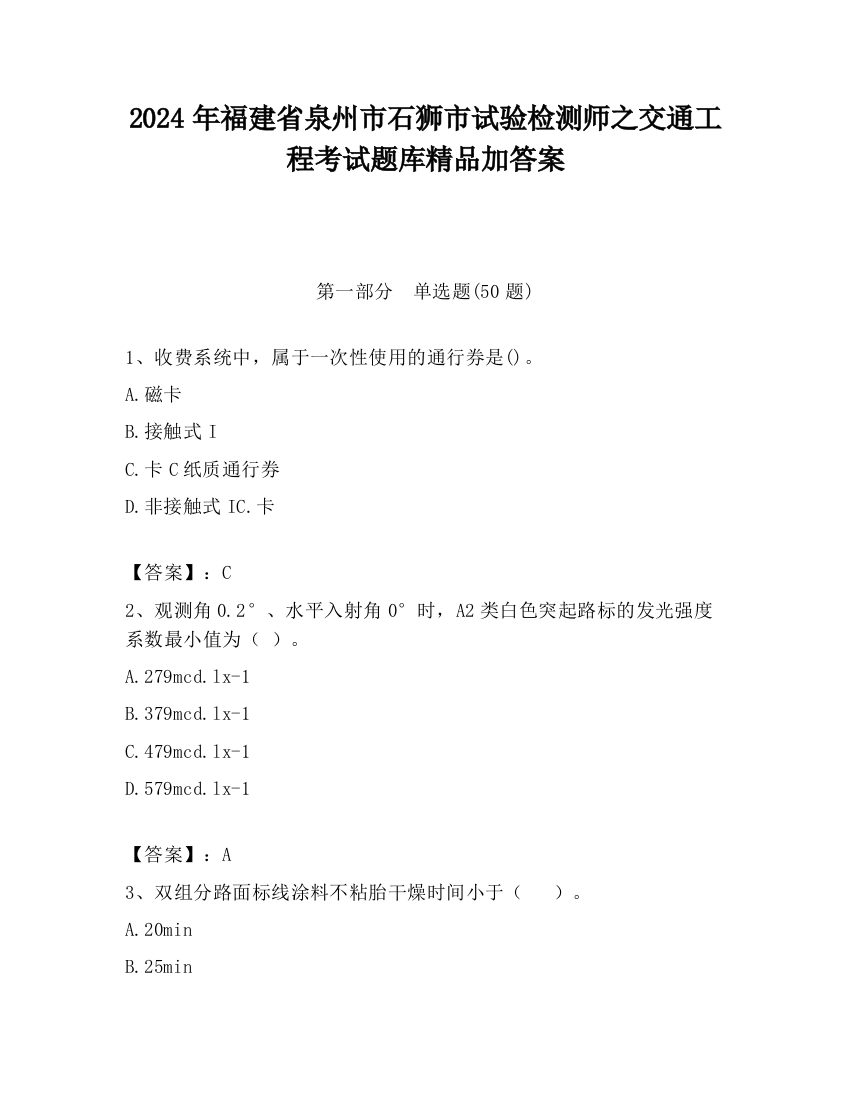 2024 年福建省泉州市石狮市试验检测师之交通工程考试题库精品加答案

第一部分　单选题(50 题)

1、收费系统中，属于一次性使用的通行券是()。

A.磁卡

B.接触式 I

C.卡 C 纸质通行券

D.非接触式 IC.卡

【答案】：C

2、观测角 0.2°、水平入射角 0°时，A2 类白色突起路标的发光强度系数最小值为（ ）。

A.279mcd.lx-1

B.379mcd.lx-1

C.479mcd.lx-1

D.579mcd.lx-1

【答案】：A

3、双组分路面标线涂料不粘胎干燥时间小于（　　）。

A.20min

B.25min